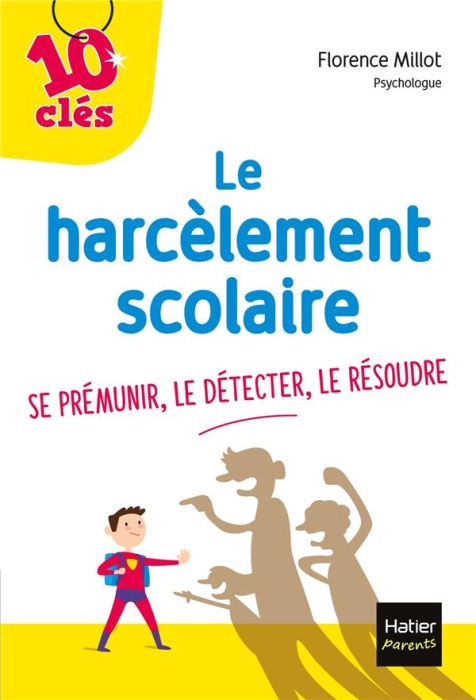 10 clés

Florence Millot
Psychologue

Le harcèlement scolaire

SE PRÉMUNIR, LE DÉTECTER, LE RÉSOUDRE

Hatier parents